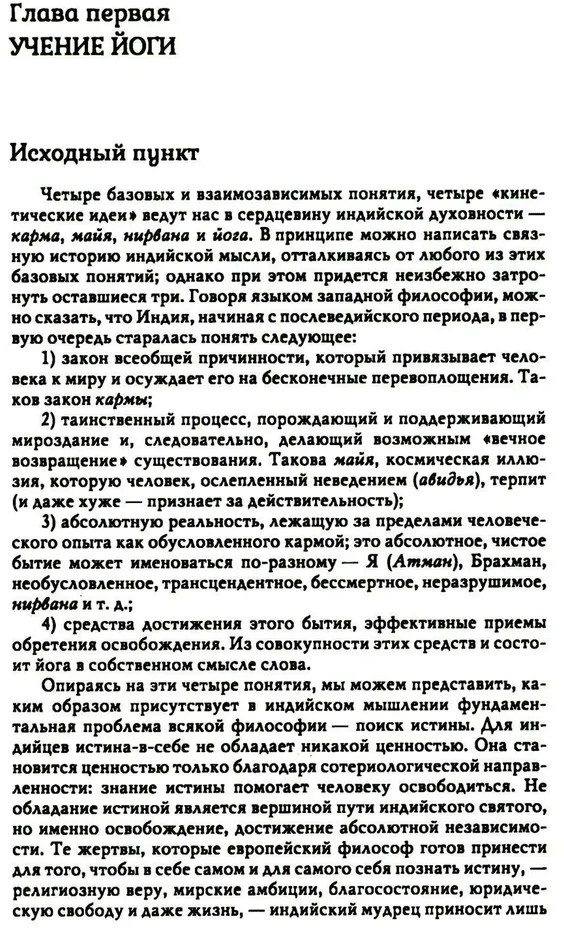 Глава первая
УЧЕНИЕ ЙОГИ

Исходный пункт

Четыре базовых и взаимозависимых понятия, четыре «кинетические идеи» ведут нас в сердцевину индийской духовности — карма, майя, нирвана и йога. В принципе можно написать связную историю индийской мысли, отталкиваясь от любого из этих базовых понятий; однако при этом придется неизбежно затронуть оставшиеся три. Говоря языком западной философии, можно сказать, что Индия, начиная с послеведийского периода, в первую очередь старалась понять следующее:

1) закон всеобщей причинности, который привязывает человека к миру и осуждает его на бесконечные перевоплощения. Таков закон кармы;

2) таинственный процесс, порождающий и поддерживающий мироздание и, следовательно, делающий возможным «вечное возвращение» существования. Такова майя, космическая иллюзия, которую человек, ослепленный неведением (авидья), терпит (и даже хуже — признает за действительность);

3) абсолютную реальность, лежащую за пределами человеческого опыта как обусловленного кармой; это абсолютное, чистое бытие может именоваться по-разному — Я (Атман), Брахман, необусловленное, трансцендентное, бессмертное, неразрушимое, нирвана и т. д.;

4) средства достижения этого бытия, эффективные приемы обретения освобождения. Из совокупности этих средств и состоит йога в собственном смысле слова.

Опираясь на эти четыре понятия, мы можем представить, каким образом присутствует в индийском мышлении фундаментальная проблема всякой философии — поиск истины. Для индийцев истина-в-себе не обладает никакой ценностью. Она становится ценностью только благодаря сотериологической направленности: знание истины помогает человеку освободиться. Не обладание истиной является вершиной пути индийского святого, но именно освобождение, достижение абсолютной независимости. Те жертвы, которые европейский философ готов принести для того, чтобы в себе самом и для самого себя познать истину, — религиозную веру, мирские амбиции, благосостояние, юридическую свободу и даже жизнь, — индийский мудрец приносит лишь